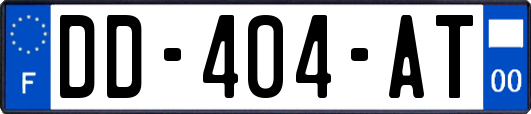 F

DD-404-AT

00